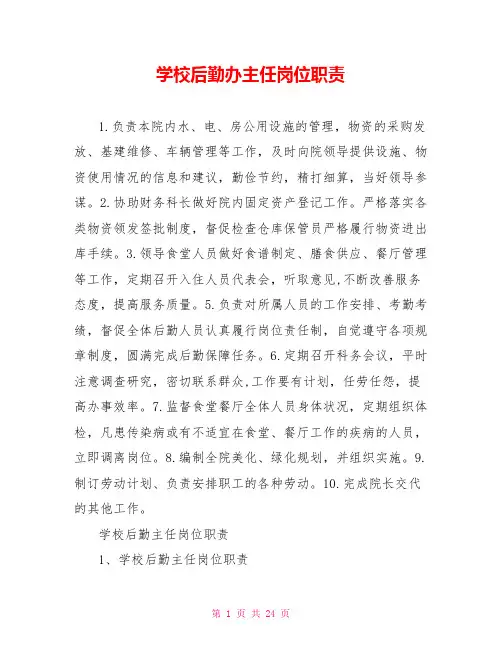 学校后勤办主任岗位职责

1.负责本院内水、电、房公用设施的管理，物资的采购发放、基建维修、车辆管理等工作，及时向院领导提供设施、物资使用情况的信息和建议，勤俭节约，精打细算，当好领导参谋。2.协助财务科长做好院内固定资产登记工作。严格落实各类物资领发签批制度，督促检查仓库保管员严格履行物资进出库手续。3.领导食堂人员做好食谱制定、膳食供应、餐厅管理等工作，定期召开入住人员代表会，听取意见,不断改善服务态度，提高服务质量。5.负责对所属人员的工作安排、考勤考绩，督促全体后勤人员认真履行岗位责任制，自觉遵守各项规章制度，圆满完成后勤保障任务。6.定期召开科务会议，平时注意调查研究，密切联系群众,工作要有计划，任劳任怨，提高办事效率。7.监督食堂餐厅全体人员身体状况，定期组织体检，凡患传染病或有不适宜在食堂、餐厅工作的疾病的人员，立即调离岗位。8.编制全院美化、绿化规划，并组织实施。9.制订劳动计划、负责安排职工的各种劳动。10.完成院长交代的其他工作。

学校后勤主任岗位职责

1、学校后勤主任岗位职责

第 1 页 共 24 页